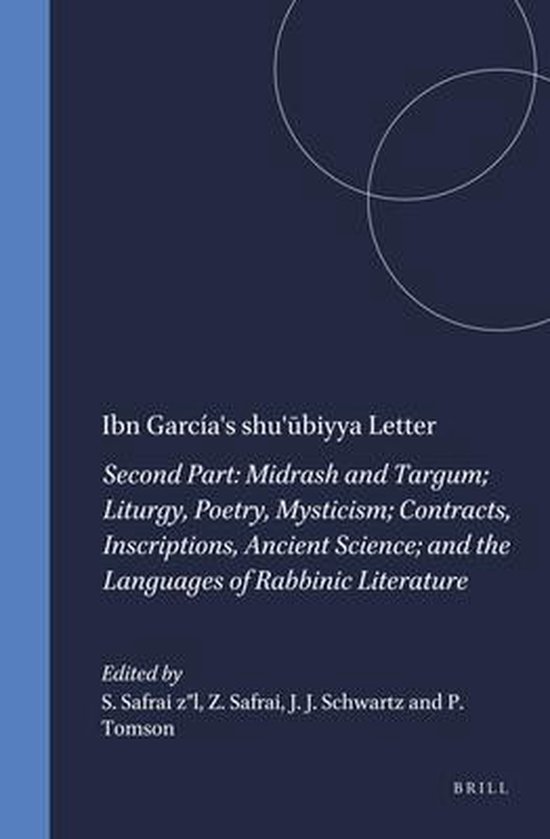 Ibn García's shu'ūbiyya Letter

Second Part: Midrash and Targum; Liturgy, Poetry, Mysticism; Contracts, Inscriptions, Ancient Science; and the Languages of Rabbinic Literature

Edited by
S. Safrai z"l, Z. Safrai, J. J. Schwartz and P. Tomson

BRILL